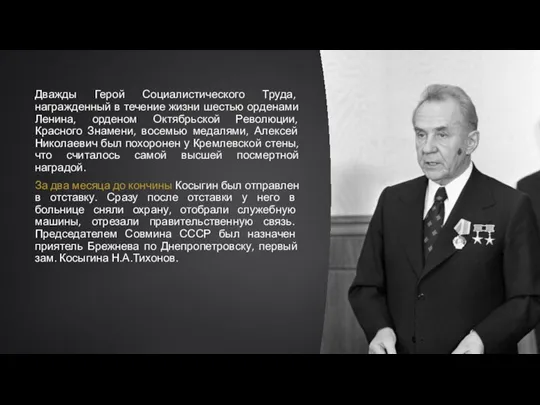 Дважды Герой Социалистического Труда, награжденный в течение жизни шестью орденами Ленина, орденом Октябрьской Революции, Красного Знамени, восемью медалями, Алексей Николаевич был похоронен у Кремлевской стены, что считалось самой высшей посмертной наградой.

За два месяца до кончины Косыгин был отправлен в отставку. Сразу после отставки у него в больнице сняли охрану, отобрали служебную машины, отрезали правительственную связь. Председателем Совмина СССР был назначен приятель Брежнева по Днепропетровску, первый зам. Косыгина Н.А.Тихонов.